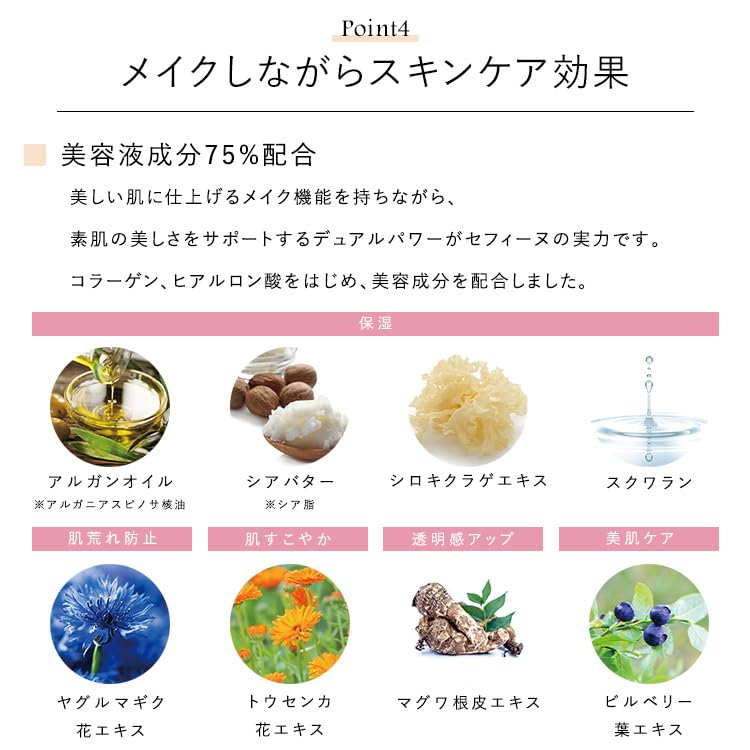 Point4

メイクしながらスキンケア効果

美容液成分75%配合

美しい肌に仕上げるメイク機能を持ちながら、

素肌の美しさをサポートするデュアルパワーがセフィーヌの実力です。

コラーゲン、ヒアルロン酸をはじめ、美容成分を配合しました。

保湿

アルガンオイル
※アルガニアスピノサ核油

シアバター
※シア脂

シロキクラゲエキス

スクワラン

肌荒れ防止

ヤグルマギク
花エキス

肌すこやか

トウセンカ
花エキス

透明感アップ

マグワ根皮エキス

美肌ケア

ビルベリー
葉エキス